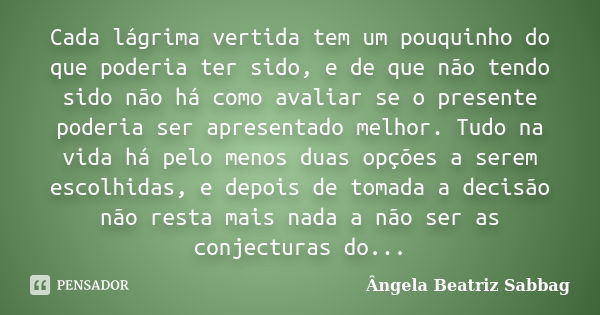 Cada lágrima vertida tem um pouquinho do que poderia ter sido, e de que não tendo sido não há como avaliar se o presente poderia ser apresentado melhor. Tudo na vida há pelo menos duas opções a serem escolhidas, e depois de tomada a decisão não resta mais nada a não ser as conjecturas do...

PENSADOR

Ângela Beatriz Sabbag